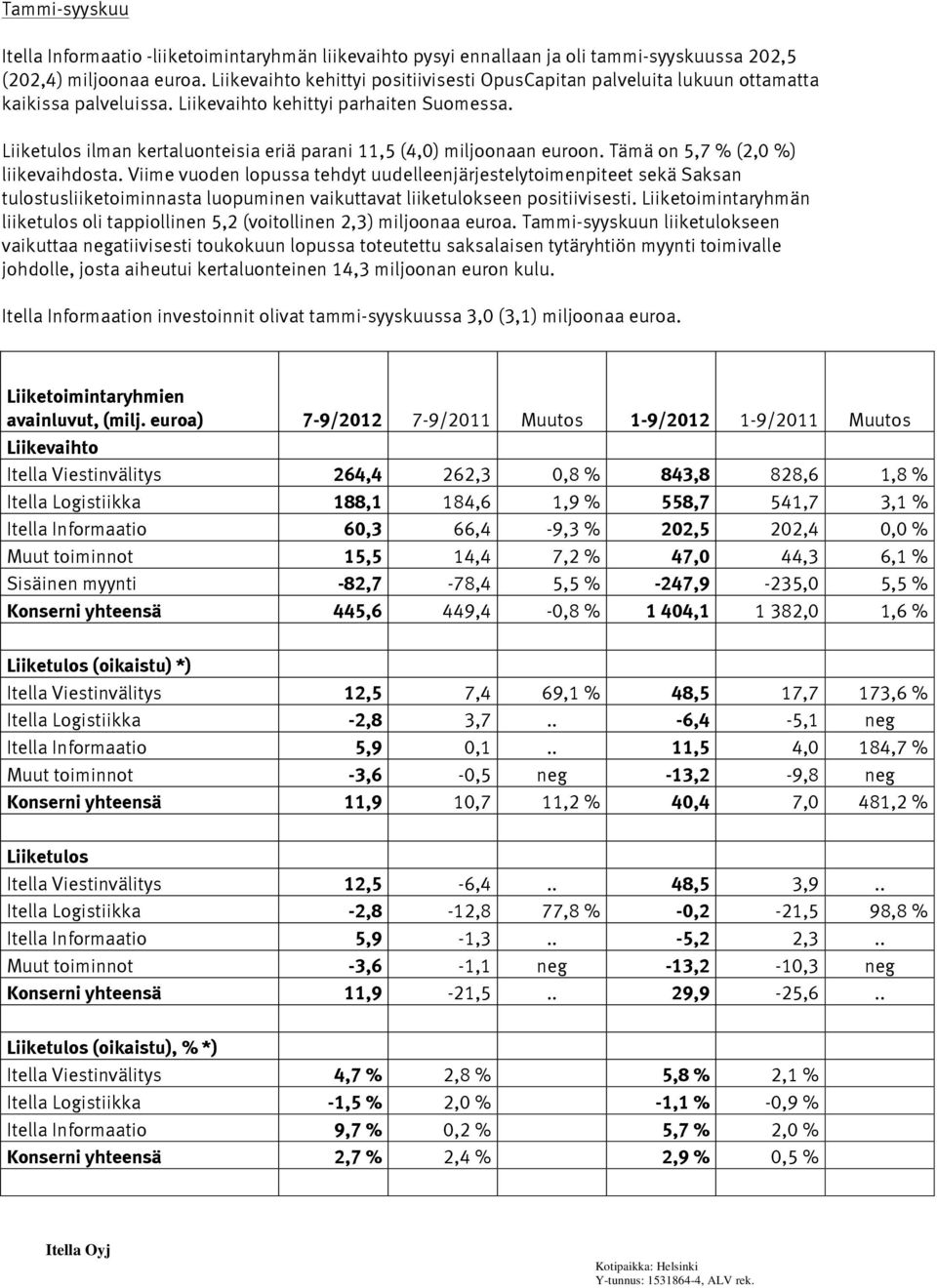 Tammi-syyskuu

Itella Informaatio -liiketoimintaryhmän liikevaihto pysyi ennallaan ja oli tammi-syyskuussa 202,5 (202,4) miljoonaa euroa. Liikevaihto kehittyi positiivisesti OpusCapitan palveluita lukuun ottamatta kaikissa palveluissa. Liikevaihto kehittyi parhaiten Suomessa.

Liiketulos ilman kertaluonteisia eriä parani 11,5 (4,0) miljoonaan euroon. Tämä on 5,7 % (2,0 %) liikevaihdosta. Viime vuoden lopussa tehdyt uudelleenjärjestelytoimenpiteet sekä Saksan tulostusliiketoiminnasta luopuminen vaikuttavat liiketulokseen positiivisesti. Liiketoimintaryhmän liiketulos oli tappiollinen 5,2 (voitollinen 2,3) miljoonaa euroa. Tammi-syyskuun liiketulokseen vaikuttaa negatiivisesti toukokuun lopussa toteutettu saksalaisen tytäryhtiön myynti toimivalle johdolle, josta aiheutui kertaluonteinen 14,3 miljoonan euron kulu.

Itella Informaation investoinnit olivat tammi-syyskuussa 3,0 (3,1) miljoonaa euroa.

| Liiketoimintaryhmien avainluvut, (milj. euroa) | 7-9/2012 | 7-9/2011 | Muutos | 1-9/2012 | 1-9/2011 | Muutos |
|---|---|---|---|---|---|---|
| Liikevaihto | | | | | | |
| Itella Viestinvälitys | 264,4 | 262,3 | 0,8 % | 843,8 | 828,6 | 1,8 % |
| Itella Logistiikka | 188,1 | 184,6 | 1,9 % | 558,7 | 541,7 | 3,1 % |
| Itella Informaatio | 60,3 | 66,4 | -9,3 % | 202,5 | 202,4 | 0,0 % |
| Muut toiminnot | 15,5 | 14,4 | 7,2 % | 47,0 | 44,3 | 6,1 % |
| Sisäinen myynti | -82,7 | -78,4 | 5,5 % | -247,9 | -235,0 | 5,5 % |
| Konserni yhteensä | 445,6 | 449,4 | -0,8 % | 1 404,1 | 1 382,0 | 1,6 % |
| | | | | | | |
| Liiketulos (oikaistu) *) | | | | | | |
| Itella Viestinvälitys | 12,5 | 7,4 | 69,1 % | 48,5 | 17,7 | 173,6 % |
| Itella Logistiikka | -2,8 | 3,7 | .. | -6,4 | -5,1 | neg |
| Itella Informaatio | 5,9 | 0,1 | .. | 11,5 | 4,0 | 184,7 % |
| Muut toiminnot | -3,6 | -0,5 | neg | -13,2 | -9,8 | neg |
| Konserni yhteensä | 11,9 | 10,7 | 11,2 % | 40,4 | 7,0 | 481,2 % |
| | | | | | | |
| Liiketulos | | | | | | |
| Itella Viestinvälitys | 12,5 | -6,4 | .. | 48,5 | 3,9 | .. |
| Itella Logistiikka | -2,8 | -12,8 | 77,8 % | -0,2 | -21,5 | 98,8 % |
| Itella Informaatio | 5,9 | -1,3 | .. | -5,2 | 2,3 | .. |
| Muut toiminnot | -3,6 | -1,1 | neg | -13,2 | -10,3 | neg |
| Konserni yhteensä | 11,9 | -21,5 | .. | 29,9 | -25,6 | .. |
| | | | | | | |
| Liiketulos (oikaistu), % *) | | | | | | |
| Itella Viestinvälitys | 4,7 % | 2,8 % | | 5,8 % | 2,1 % | |
| Itella Logistiikka | -1,5 % | 2,0 % | | -1,1 % | -0,9 % | |
| Itella Informaatio | 9,7 % | 0,2 % | | 5,7 % | 2,0 % | |
| Konserni yhteensä | 2,7 % | 2,4 % | | 2,9 % | 0,5 % | |

Itella Oyj

Kotipaikka: Helsinki
Y-tunnus: 1531864-4, ALV rek.